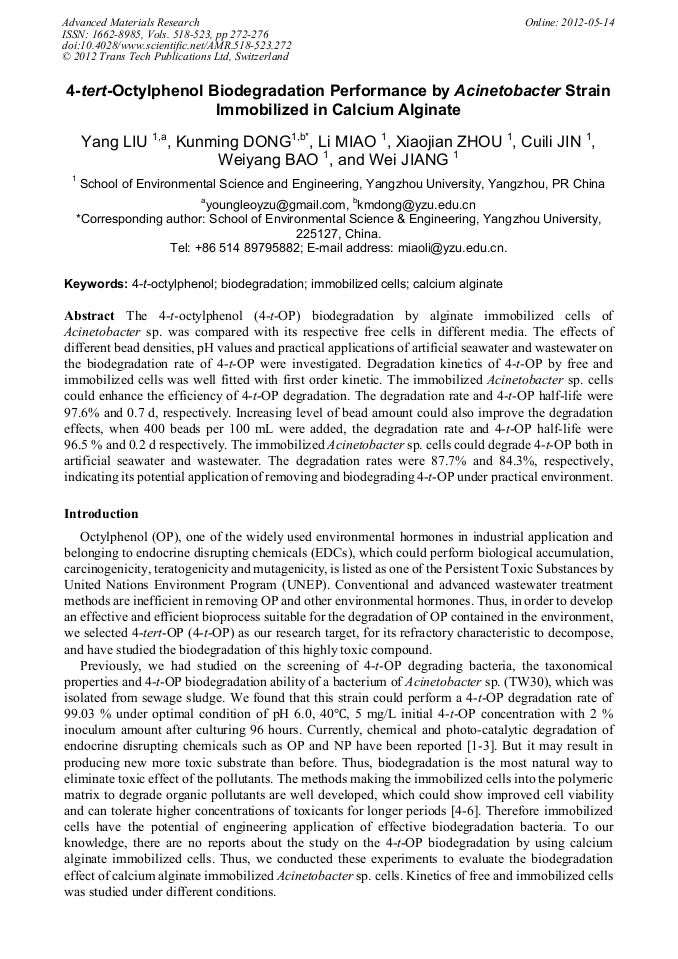 Advanced Materials Research
ISSN: 1662-8985, Vols. 518-523, pp 272-276
doi:10.4028/www.scientific.net/AMR.518-523.272
© 2012 Trans Tech Publications Ltd, Switzerland

Online: 2012-05-14

4-tert-Octylphenol Biodegradation Performance by Acinetobacter Strain Immobilized in Calcium Alginate

Yang LIU $^{1,a}$, Kunming DONG$^{1,b*}$, Li MIAO $^{1}$, Xiaojian ZHOU $^{1}$, Cuili JIN $^{1}$, Weiyang BAO $^{1}$, and Wei JIANG $^{1}$

$^{1}$ School of Environmental Science and Engineering, Yangzhou University, Yangzhou, PR China

$^{a}$youngleoyzu@gmail.com, $^{b}$kmdong@yzu.edu.cn
*Corresponding author: School of Environmental Science & Engineering, Yangzhou University, 225127, China.
Tel: +86 514 89795882; E-mail address: miaoli@yzu.edu.cn.

Keywords: 4-t-octylphenol; biodegradation; immobilized cells; calcium alginate

Abstract The 4-t-octylphenol (4-t-OP) biodegradation by alginate immobilized cells of Acinetobacter sp. was compared with its respective free cells in different media. The effects of different bead densities, pH values and practical applications of artificial seawater and wastewater on the biodegradation rate of 4-t-OP were investigated. Degradation kinetics of 4-t-OP by free and immobilized cells was well fitted with first order kinetic. The immobilized Acinetobacter sp. cells could enhance the efficiency of 4-t-OP degradation. The degradation rate and 4-t-OP half-life were 97.6% and 0.7 d, respectively. Increasing level of bead amount could also improve the degradation effects, when 400 beads per 100 mL were added, the degradation rate and 4-t-OP half-life were 96.5 % and 0.2 d respectively. The immobilized Acinetobacter sp. cells could degrade 4-t-OP both in artificial seawater and wastewater. The degradation rates were 87.7% and 84.3%, respectively, indicating its potential application of removing and biodegrading 4-t-OP under practical environment.

Introduction

Octylphenol (OP), one of the widely used environmental hormones in industrial application and belonging to endocrine disrupting chemicals (EDCs), which could perform biological accumulation, carcinogenicity, teratogenicity and mutagenicity, is listed as one of the Persistent Toxic Substances by United Nations Environment Program (UNEP). Conventional and advanced wastewater treatment methods are inefficient in removing OP and other environmental hormones. Thus, in order to develop an effective and efficient bioprocess suitable for the degradation of OP contained in the environment, we selected 4-tert-OP (4-t-OP) as our research target, for its refractory characteristic to decompose, and have studied the biodegradation of this highly toxic compound.

Previously, we had studied on the screening of 4-t-OP degrading bacteria, the taxonomical properties and 4-t-OP biodegradation ability of a bacterium of Acinetobacter sp. (TW30), which was isolated from sewage sludge. We found that this strain could perform a 4-t-OP degradation rate of 99.03 % under optimal condition of pH 6.0, 40°C, 5 mg/L initial 4-t-OP concentration with 2 % inoculum amount after culturing 96 hours. Currently, chemical and photo-catalytic degradation of endocrine disrupting chemicals such as OP and NP have been reported [1-3]. But it may result in producing new more toxic substrate than before. Thus, biodegradation is the most natural way to eliminate toxic effect of the pollutants. The methods making the immobilized cells into the polymeric matrix to degrade organic pollutants are well developed, which could show improved cell viability and can tolerate higher concentrations of toxicants for longer periods [4-6]. Therefore immobilized cells have the potential of engineering application of effective biodegradation bacteria. To our knowledge, there are no reports about the study on the 4-t-OP biodegradation by using calcium alginate immobilized cells. Thus, we conducted these experiments to evaluate the biodegradation effect of calcium alginate immobilized Acinetobacter sp. cells. Kinetics of free and immobilized cells was studied under different conditions.